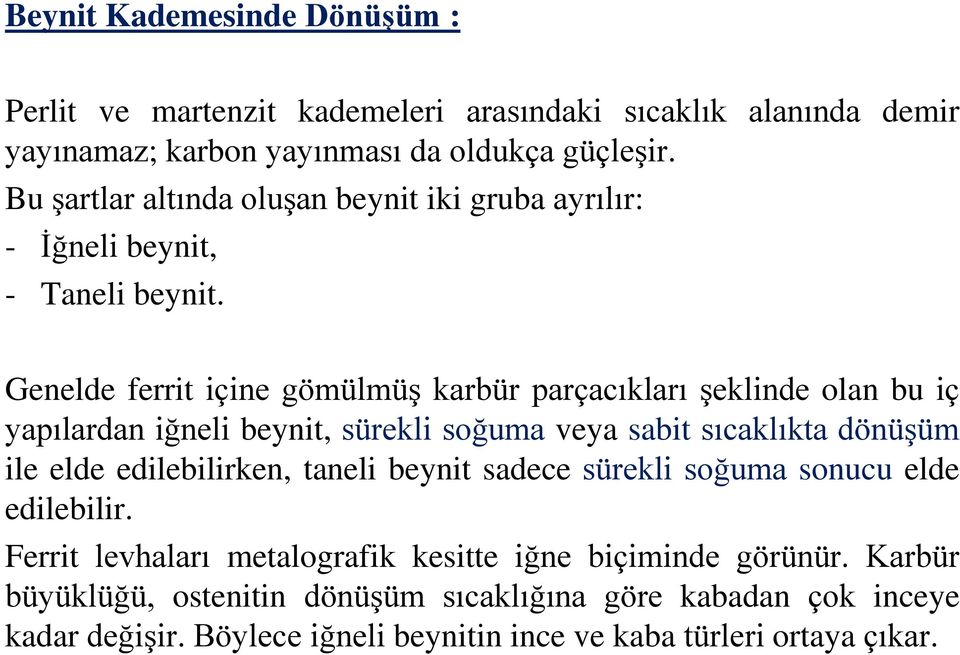 Beynit Kademesinde Dönüşüm :

Perlit ve martenzit kademeleri arasındaki sıcaklık alanında demir yayınamaz; karbon yayınması da oldukça güçleşir.
Bu şartlar altında oluşan beynit iki gruba ayrılır:
- İğneli beynit,
- Taneli beynit.

Genelde ferrit içine gömülmüş karbür parçacıkları şeklinde olan bu iç yapılardan iğneli beynit, sürekli soğuma veya sabit sıcaklıkta dönüşüm ile elde edilebilirken, taneli beynit sadece sürekli soğuma sonucu elde edilebilir.

Ferrit levhaları metalografik kesitte iğne biçiminde görünür. Karbür büyüklüğü, ostenitin dönüşüm sıcaklığına göre kabadan çok inceye kadar değişir. Böylece iğneli beynitin ince ve kaba türleri ortaya çıkar.